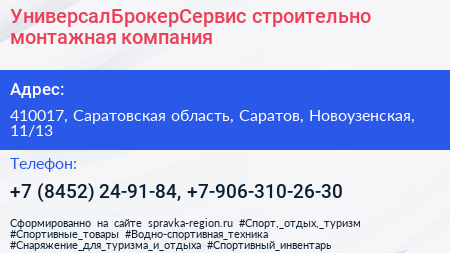 УниверсалБрокерСервис строительно монтажная компания

Адрес:

410017, Саратовская область, Саратов, Новоузенская, 11/13

Телефон:

+7 (8452) 24-91-84, +7-906-310-26-30

Сформированно на сайте spravka-region.ru #Спорт,_отдых,_туризм #Спортивные_товары #Водно-спортивная_техника #Снаряжение_для_туризма_и_отдыха #Спортивный_инвентарь